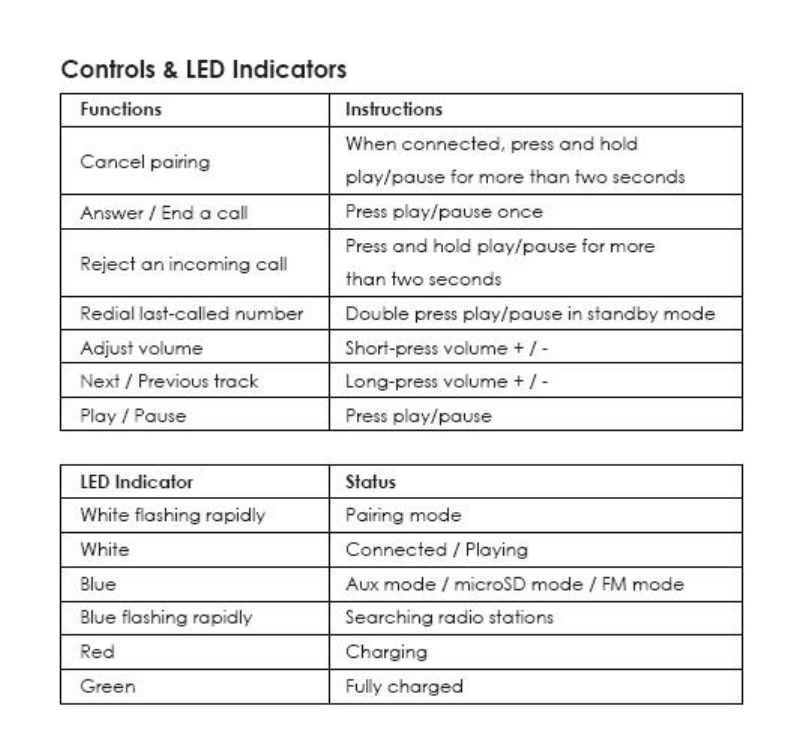 Controls & LED Indicators

| Functions | Instructions |
|---|---|
| Cancel pairing | When connected, press and hold play/pause for more than two seconds |
| Answer / End a call | Press play/pause once |
| Reject an incoming call | Press and hold play/pause for more than two seconds |
| Redial last-called number | Double press play/pause in standby mode |
| Adjust volume | Short-press volume + / - |
| Next / Previous track | Long-press volume + / - |
| Play / Pause | Press play/pause |

| LED Indicator | Status |
|---|---|
| White flashing rapidly | Pairing mode |
| White | Connected / Playing |
| Blue | Aux mode / microSD mode / FM mode |
| Blue flashing rapidly | Searching radio stations |
| Red | Charging |
| Green | Fully charged |